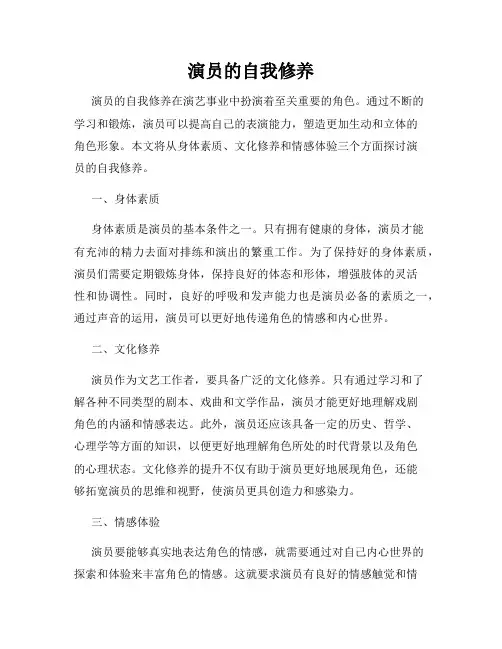 演员的自我修养

演员的自我修养在演艺事业中扮演着至关重要的角色。通过不断的学习和锻炼，演员可以提高自己的表演能力，塑造更加生动和立体的角色形象。本文将从身体素质、文化修养和情感体验三个方面探讨演员的自我修养。

一、身体素质

身体素质是演员的基本条件之一。只有拥有健康的身体，演员才能有充沛的精力去面对排练和演出的繁重工作。为了保持好的身体素质，演员们需要定期锻炼身体，保持良好的体态和形体，增强肢体的灵活性和协调性。同时，良好的呼吸和发声能力也是演员必备的素质之一，通过声音的运用，演员可以更好地传递角色的情感和内心世界。

二、文化修养

演员作为文艺工作者，要具备广泛的文化修养。只有通过学习和了解各种不同类型的剧本、戏曲和文学作品，演员才能更好地理解戏剧角色的内涵和情感表达。此外，演员还应该具备一定的历史、哲学、心理学等方面的知识，以便更好地理解角色所处的时代背景以及角色的心理状态。文化修养的提升不仅有助于演员更好地展现角色，还能够拓宽演员的思维和视野，使演员更具创造力和感染力。

三、情感体验

演员要能够真实地表达角色的情感，就需要通过对自己内心世界的探索和体验来丰富角色的情感。这就要求演员有良好的情感触觉和情